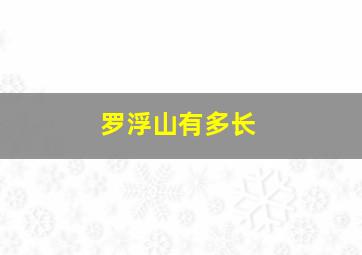 罗浮山有多长